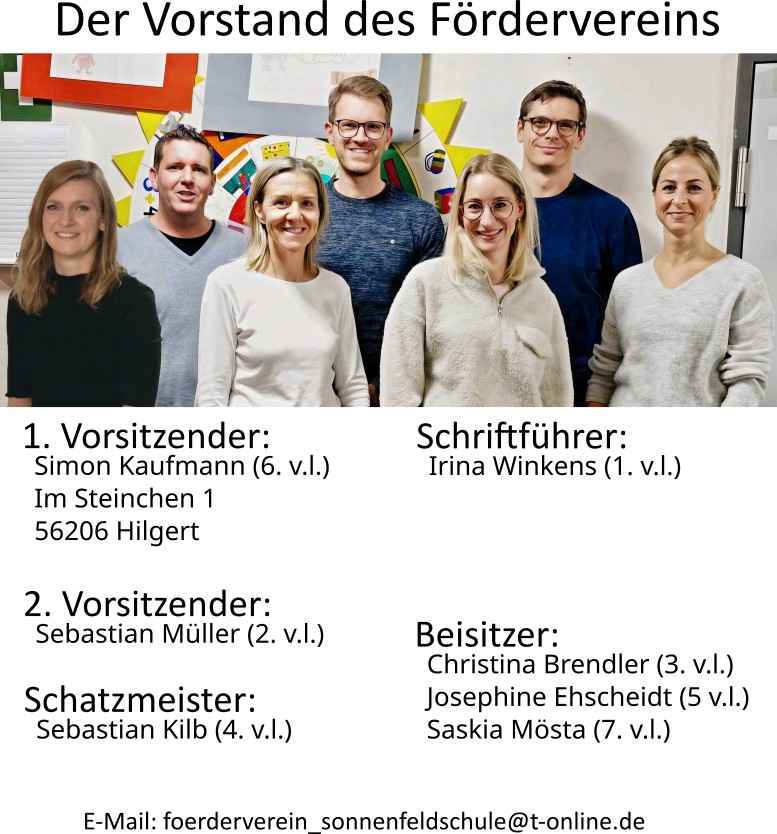 Der Vorstand des Fördervereins

1. Vorsitzender:
Simon Kaufmann (6. v.l.)
Im Steinchen 1
56206 Hilgert

2. Vorsitzender:
Sebastian Müller (2. v.l.)

Schatzmeister:
Sebastian Kilb (4. v.l.)

Schriftführer:
Irina Winkens (1. v.l.)

Beisitzer:
Christina Brendler (3. v.l.)
Josephine Ehscheidt (5 v.l.)
Saskia Mösta (7. v.l.)

E-Mail: foerderverein_sonnenfeldschule@t-online.de